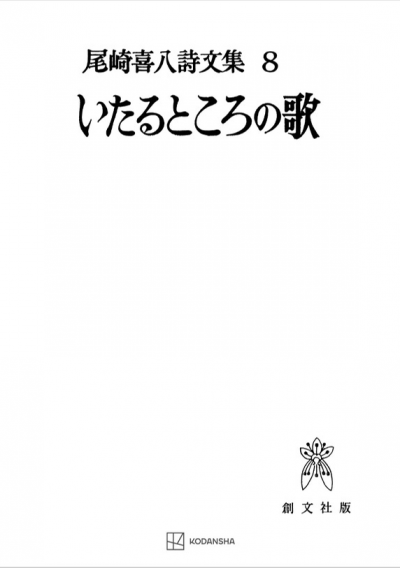 尾崎喜八詩文集 8

いたるところの歌

創文社版

KODANSHA